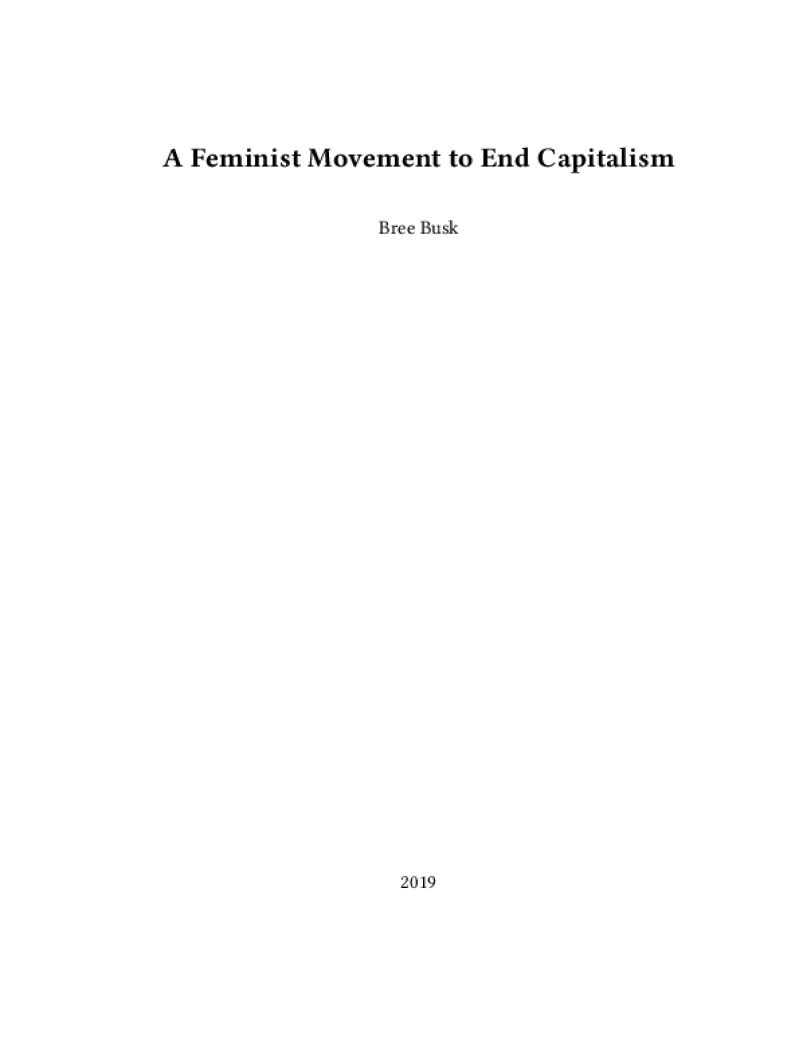 A Feminist Movement to End Capitalism

Bree Busk

2019